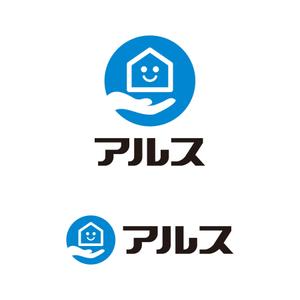 アルス

アルス